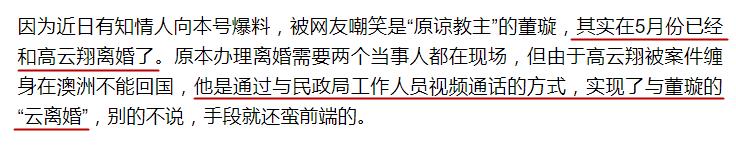 因为近日有知情人向本号爆料，被网友嘲笑是“原谅教主”的董璇，其实在5月份已经和高云翔离婚了。原本办理离婚需要两个当事人都在现场，但由于高云翔被案件缠身在澳洲不能回国，他是通过与民政局工作人员视频通话的方式，实现了与董璇的“云离婚”，别的不说，手段就还蛮前端的。